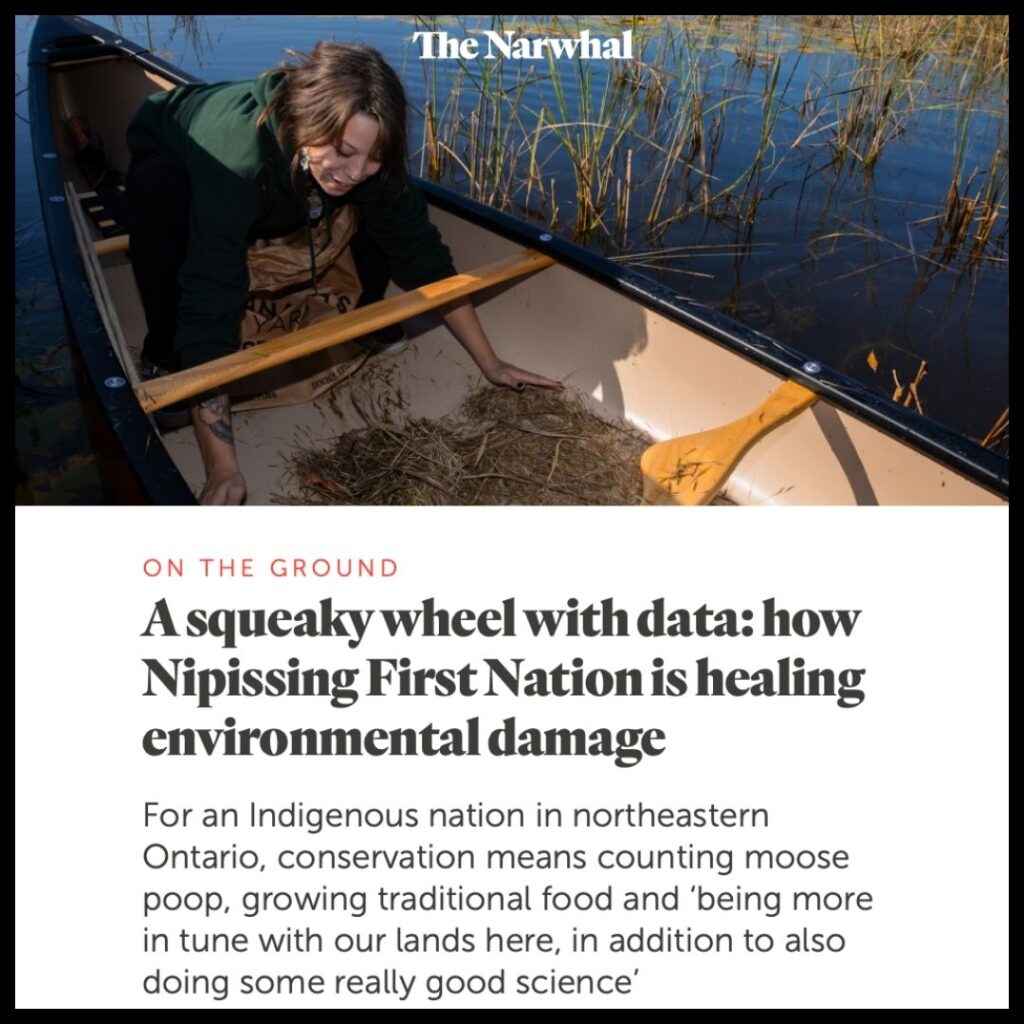 The Narwhal

ON THE GROUND

A squeaky wheel with data: how Nipissing First Nation is healing environmental damage

For an Indigenous nation in northeastern Ontario, conservation means counting moose poop, growing traditional food and 'being more in tune with our lands here, in addition to also doing some really good science'